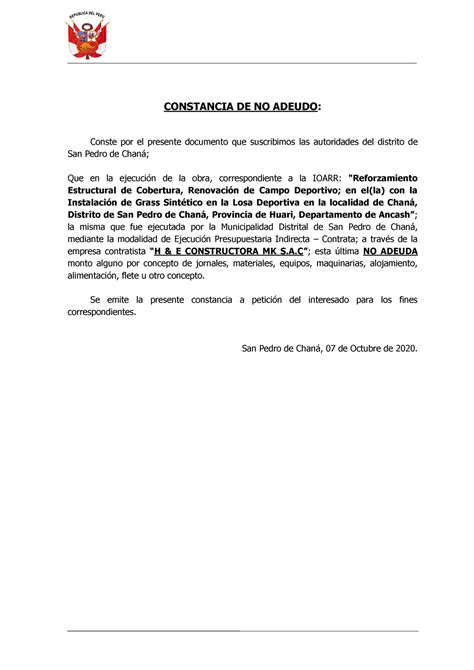 REPUBLICA DEL PERU

CONSTANCIA DE NO ADEUDO:

Conste por el presente documento que suscribimos las autoridades del distrito de San Pedro de Chaná;

Que en la ejecución de la obra, correspondiente a la IOARR: "Reforzamiento Estructural de Cobertura, Renovación de Campo Deportivo; en el(la) con la Instalación de Grass Sintético en la Losa Deportiva en la localidad de Chaná, Distrito de San Pedro de Chaná, Provincia de Huari, Departamento de Ancash"; la misma que fue ejecutada por la Municipalidad Distrital de San Pedro de Chaná, mediante la modalidad de Ejecución Presupuestaria Indirecta – Contrata; a través de la empresa contratista "H & E CONSTRUCTORA MK S.A.C"; esta última NO ADEUDA monto alguno por concepto de jornales, materiales, equipos, maquinarias, alojamiento, alimentación, flete u otro concepto.

Se emite la presente constancia a petición del interesado para los fines correspondientes.

San Pedro de Chaná, 07 de Octubre de 2020.